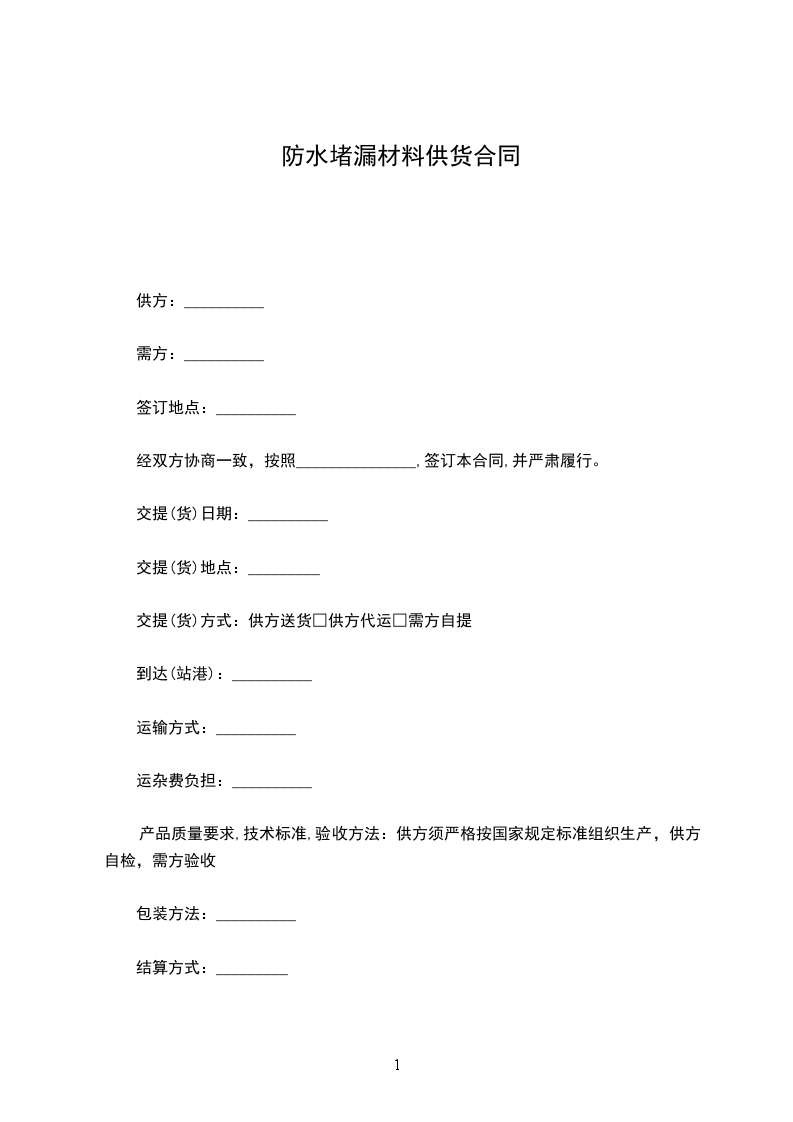 防水堵漏材料供货合同

供方：__________

需方：__________

签订地点：__________

经双方协商一致，按照_______________，签订本合同，并严肃履行。

交提(货)日期：__________

交提(货)地点：_________

交提(货)方式：供方送货□供方代运□需方自提

到达(站港)：__________

运输方式：__________

运杂费负担：__________

产品质量要求，技术标准，验收方法：供方须严格按国家规定标准组织生产，供方自检，需方验收

包装方法：__________

结算方式：_________

1